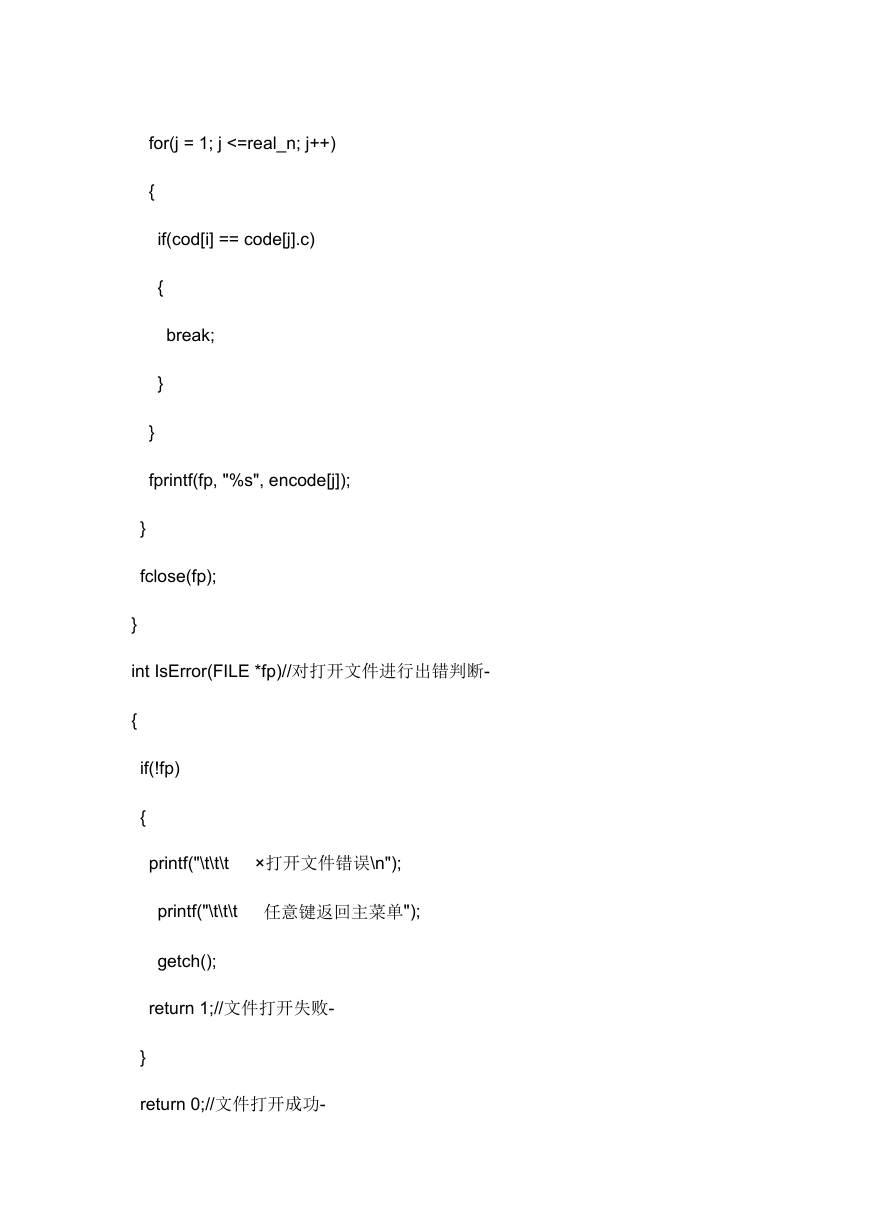 for(j = 1; j <=real_n; j++)

{

if(cod[i] == code[j].c)

{

break;

}

}

fprintf(fp, "%s", encode[j]);

}

fclose(fp);

}

int IsError(FILE *fp)//对打开文件进行出错判断-

{

if(!fp)

{

printf("\t\t\t ×打开文件错误\n");

printf("\t\t\t 任意键返回主菜单");

getch();

return 1;//文件打开失败-

}

return 0;//文件打开成功-